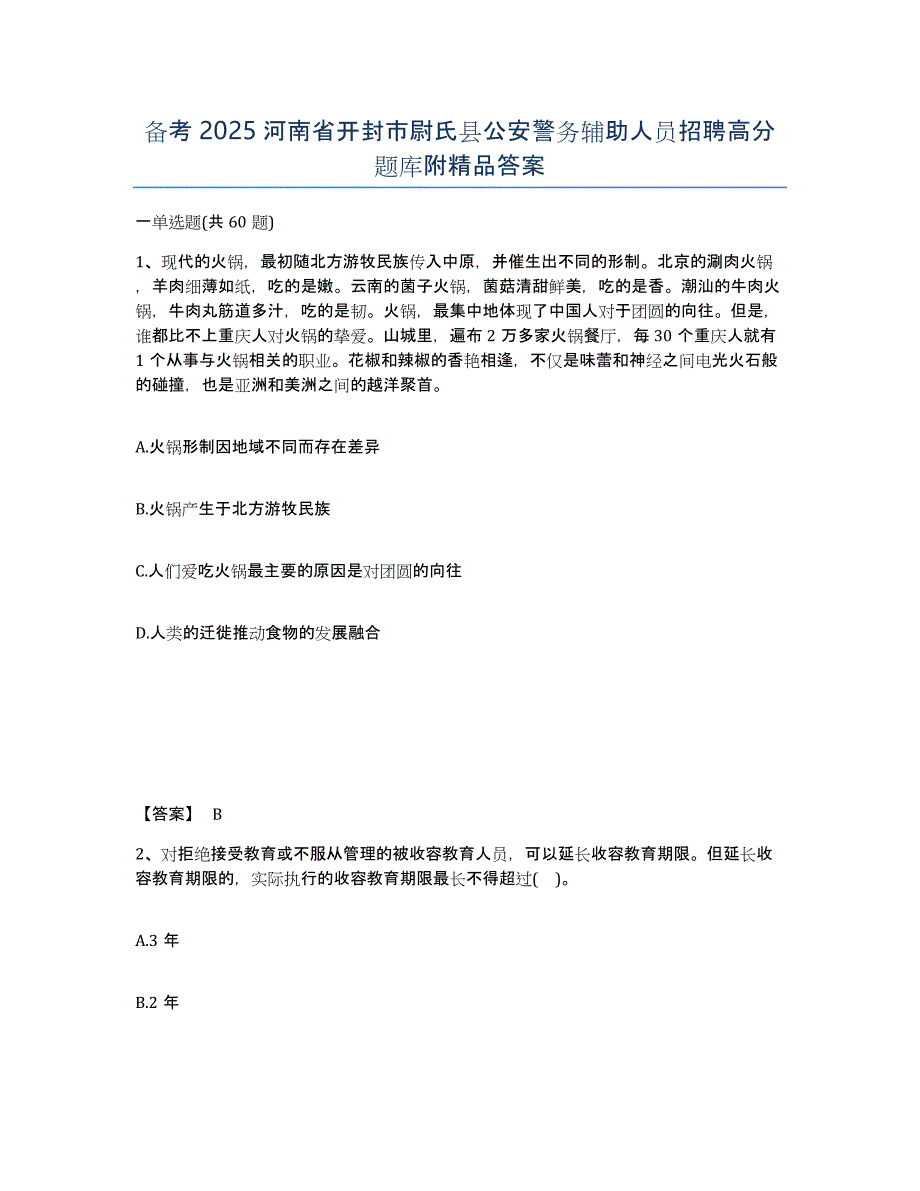 备考 2025 河南省开封市尉氏县公安警务辅助人员招聘高分题库附精品答案

一单选题(共 60 题)

1、现代的火锅，最初随北方游牧民族传入中原，并催生出不同的形制。北京的涮肉火锅，羊肉细薄如纸，吃的是嫩。云南的菌子火锅，菌菇清甜鲜美，吃的是香。潮汕的牛肉火锅，牛肉丸筋道多汁，吃的是韧。火锅，最集中地体现了中国人对于团圆的向往。但是，谁都比不上重庆人对火锅的挚爱。山城里，遍布 2 万多家火锅餐厅，每 30 个重庆人就有 1 个从事与火锅相关的职业。花椒和辣椒的香艳相逢，不仅是味蕾和神经之间电光火石般的碰撞，也是亚洲和美洲之间的越洋聚首。

A.火锅形制因地域不同而存在差异

B.火锅产生于北方游牧民族

C.人们爱吃火锅最主要的原因是对团圆的向往

D.人类的迁徙推动食物的发展融合

【答案】 B

2、对拒绝接受教育或不服从管理的被收容教育人员，可以延长收容教育期限。但延长收容教育期限的，实际执行的收容教育期限最长不得超过( )。

A.3 年

B.2 年